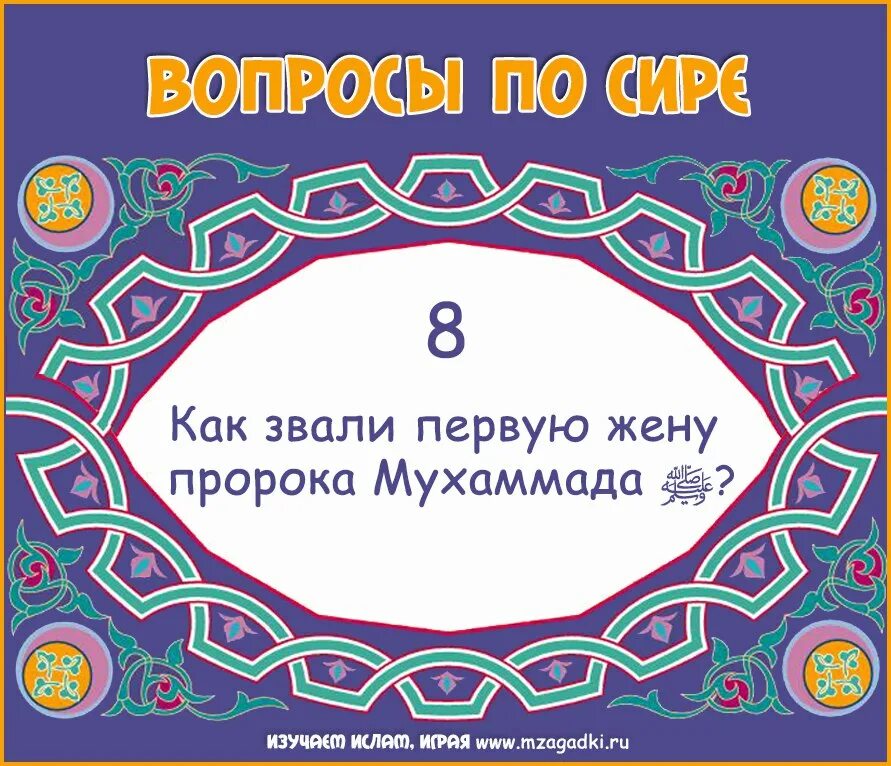 ВОПРОСЫ ПО СИРЕ

8

Как звали первую жену пророка Мухаммада ﷺ?

ИЗУЧАЕМ ИСЛАМ, ИГРАЯ www.mzagadki.ru